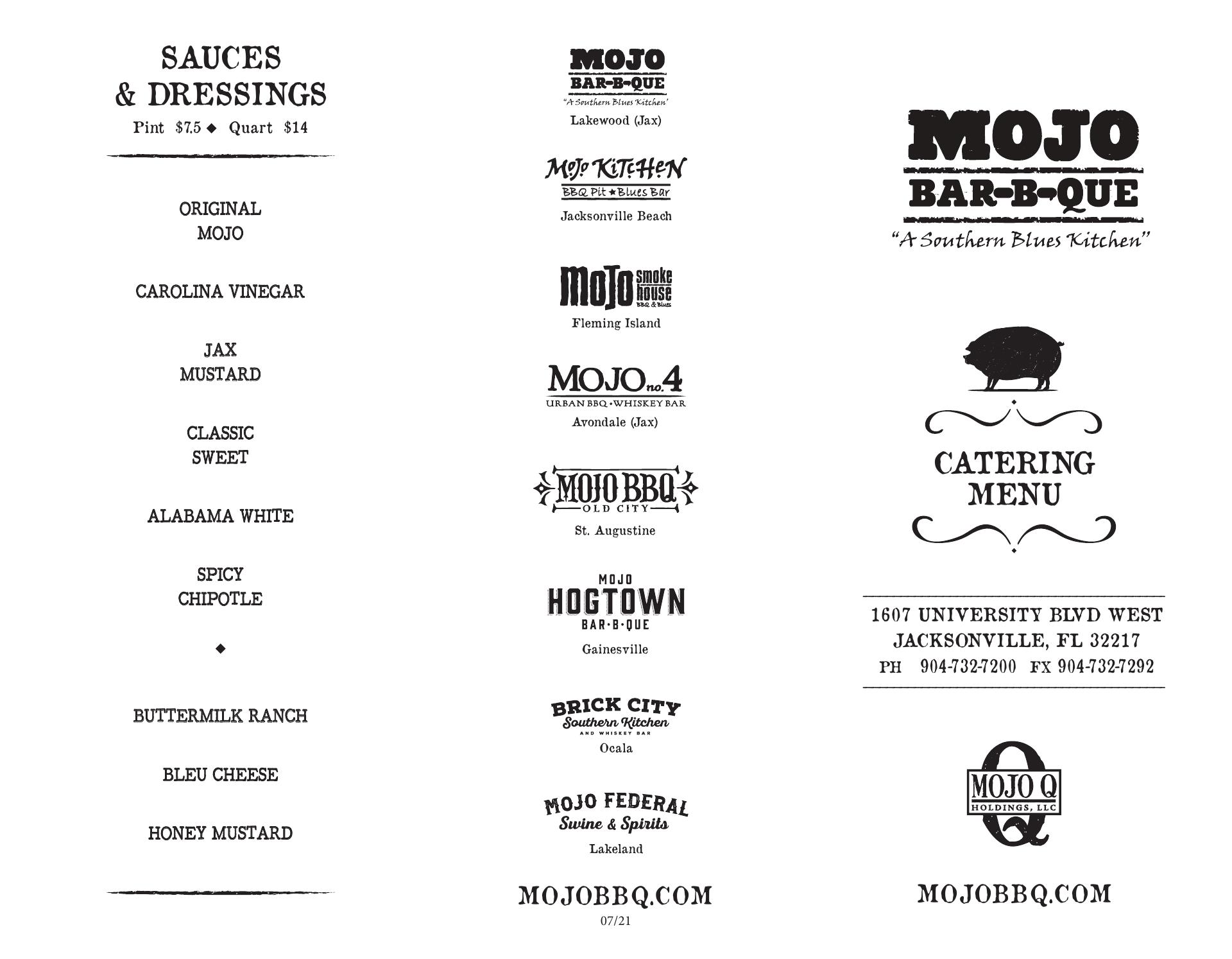 SAUCES
& DRESSINGS
Pint $7.5 ◆ Quart $14

ORIGINAL
MOJO

CAROLINA VINEGAR

JAX
MUSTARD

CLASSIC
SWEET

ALABAMA WHITE

SPICY
CHIPOTLE

◆

BUTTERMILK RANCH

BLEU CHEESE

HONEY MUSTARD

MOJO
BAR-B-QUE
"A Southern Blues Kitchen"
Lakewood (Jax)

MOJO KITCHEN
BBQ Pit ★ Blues Bar
Jacksonville Beach

MOJO smoke house
BBQ & Blues
Fleming Island

MOJO no.4
URBAN BBQ • WHISKEY BAR
Avondale (Jax)

MOJO BBQ
OLD CITY
St. Augustine

MOJO
HOGTOWN
BAR-B-QUE
Gainesville

BRICK CITY
Southern Kitchen
AND WHISKEY BAR
Ocala

MOJO FEDERAL
Swine & Spirits
Lakeland

MOJOBBQ.COM
07/21

MOJO
BAR-B-QUE
"A Southern Blues Kitchen"

CATERING
MENU

1607 UNIVERSITY BLVD WEST
JACKSONVILLE, FL 32217
PH 904-732-7200 FX 904-732-7292

MOJO Q
HOLDINGS, LLC

MOJOBBQ.COM